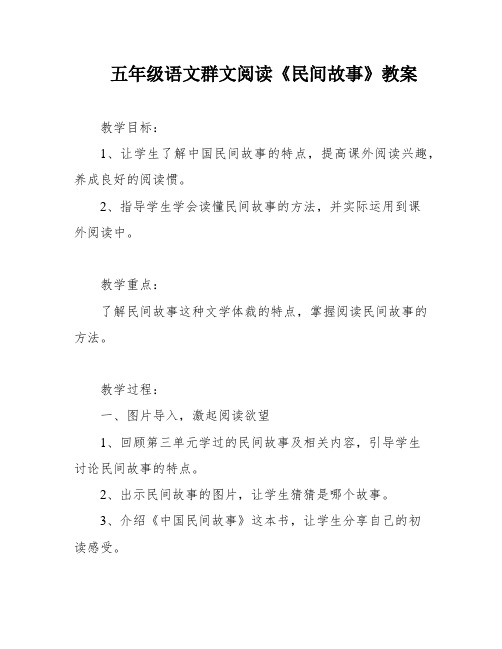 五年级语文群文阅读《民间故事》教案

教学目标：

1、让学生了解中国民间故事的特点，提高课外阅读兴趣，养成良好的阅读惯。

2、指导学生学会读懂民间故事的方法，并实际运用到课外阅读中。

教学重点：

了解民间故事这种文学体裁的特点，掌握阅读民间故事的方法。

教学过程：

一、图片导入，激起阅读欲望

1、回顾第三单元学过的民间故事及相关内容，引导学生讨论民间故事的特点。

2、出示民间故事的图片，让学生猜猜是哪个故事。

3、介绍《中国民间故事》这本书，让学生分享自己的初读感受。